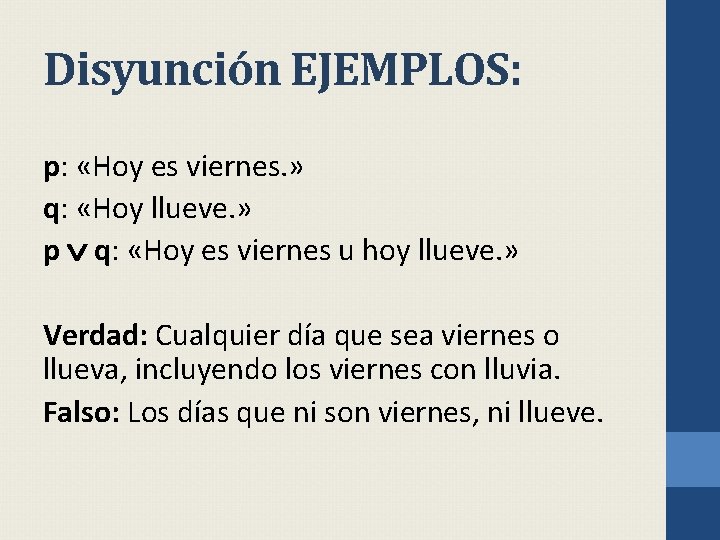 Disyunción EJEMPLOS:

p: «Hoy es viernes.»
q: «Hoy llueve.»
$p \vee q$: «Hoy es viernes u hoy llueve.»

Verdad: Cualquier día que sea viernes o llueva, incluyendo los viernes con lluvia.

Falso: Los días que ni son viernes, ni llueve.